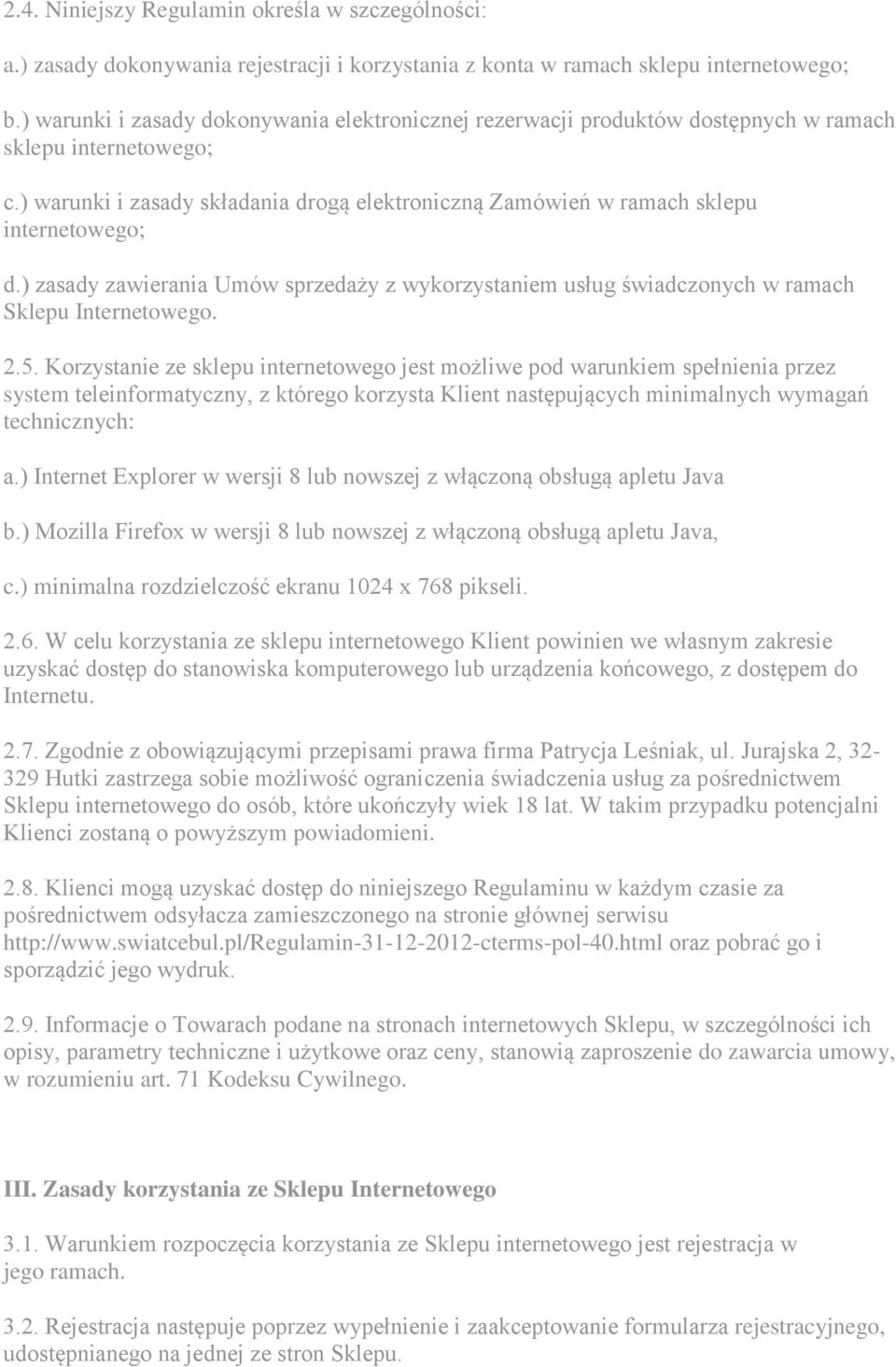 2.4. Niniejszy Regulamin określa w szczególności:

a.) zasady dokonywania rejestracji i korzystania z konta w ramach sklepu internetowego;

b.) warunki i zasady dokonywania elektronicznej rezerwacji produktów dostępnych w ramach sklepu internetowego;

c.) warunki i zasady składania drogą elektroniczną Zamówień w ramach sklepu internetowego;

d.) zasady zawierania Umów sprzedaży z wykorzystaniem usług świadczonych w ramach Sklepu Internetowego.

2.5. Korzystanie ze sklepu internetowego jest możliwe pod warunkiem spełnienia przez system teleinformatyczny, z którego korzysta Klient następujących minimalnych wymagań technicznych:

a.) Internet Explorer w wersji 8 lub nowszej z włączoną obsługą apletu Java

b.) Mozilla Firefox w wersji 8 lub nowszej z włączoną obsługą apletu Java,

c.) minimalna rozdzielczość ekranu 1024 x 768 pikseli.

2.6. W celu korzystania ze sklepu internetowego Klient powinien we własnym zakresie uzyskać dostęp do stanowiska komputerowego lub urządzenia końcowego, z dostępem do Internetu.

2.7. Zgodnie z obowiązującymi przepisami prawa firma Patrycja Leśniak, ul. Jurajska 2, 32-329 Hutki zastrzega sobie możliwość ograniczenia świadczenia usług za pośrednictwem Sklepu internetowego do osób, które ukończyły wiek 18 lat. W takim przypadku potencjalni Klienci zostaną o powyższym powiadomieni.

2.8. Klienci mogą uzyskać dostęp do niniejszego Regulaminu w każdym czasie za pośrednictwem odsyłacza zamieszczonego na stronie głównej serwisu http://www.swiatcebul.pl/Regulamin-31-12-2012-cterms-pol-40.html oraz pobrać go i sporządzić jego wydruk.

2.9. Informacje o Towarach podane na stronach internetowych Sklepu, w szczególności ich opisy, parametry techniczne i użytkowe oraz ceny, stanowią zaproszenie do zawarcia umowy, w rozumieniu art. 71 Kodeksu Cywilnego.

III. Zasady korzystania ze Sklepu Internetowego

3.1. Warunkiem rozpoczęcia korzystania ze Sklepu internetowego jest rejestracja w jego ramach.

3.2. Rejestracja następuje poprzez wypełnienie i zaakceptowanie formularza rejestracyjnego, udostępnianego na jednej ze stron Sklepu.